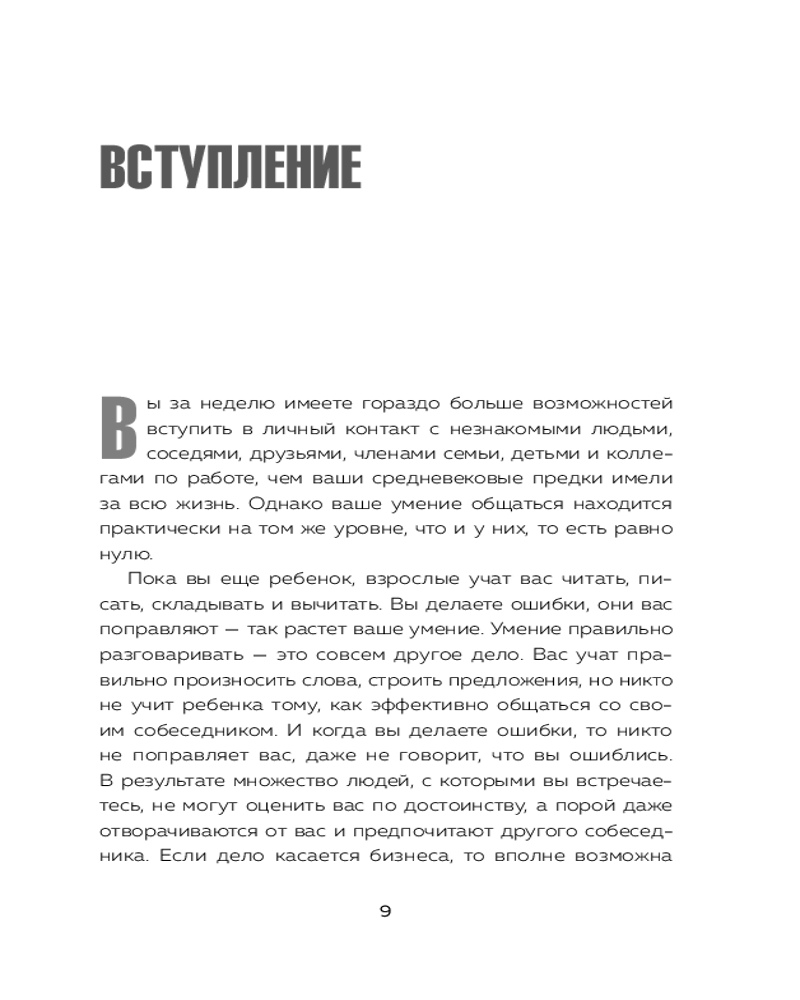 ВСТУПЛЕНИЕ

Вы за неделю имеете гораздо больше возможностей вступить в личный контакт с незнакомыми людьми, соседями, друзьями, членами семьи, детьми и коллегами по работе, чем ваши средневековые предки имели за всю жизнь. Однако ваше умение общаться находится практически на том же уровне, что и у них, то есть равно нулю.

Пока вы еще ребенок, взрослые учат вас читать, писать, складывать и вычитать. Вы делаете ошибки, они вас поправляют — так растет ваше умение. Умение правильно разговаривать — это совсем другое дело. Вас учат правильно произносить слова, строить предложения, но никто не учит ребенка тому, как эффективно общаться со своим собеседником. И когда вы делаете ошибки, то никто не поправляет вас, даже не говорит, что вы ошиблись. В результате множество людей, с которыми вы встречаетесь, не могут оценить вас по достоинству, а порой даже отворачиваются от вас и предпочитают другого собеседника. Если дело касается бизнеса, то вполне возможна

9